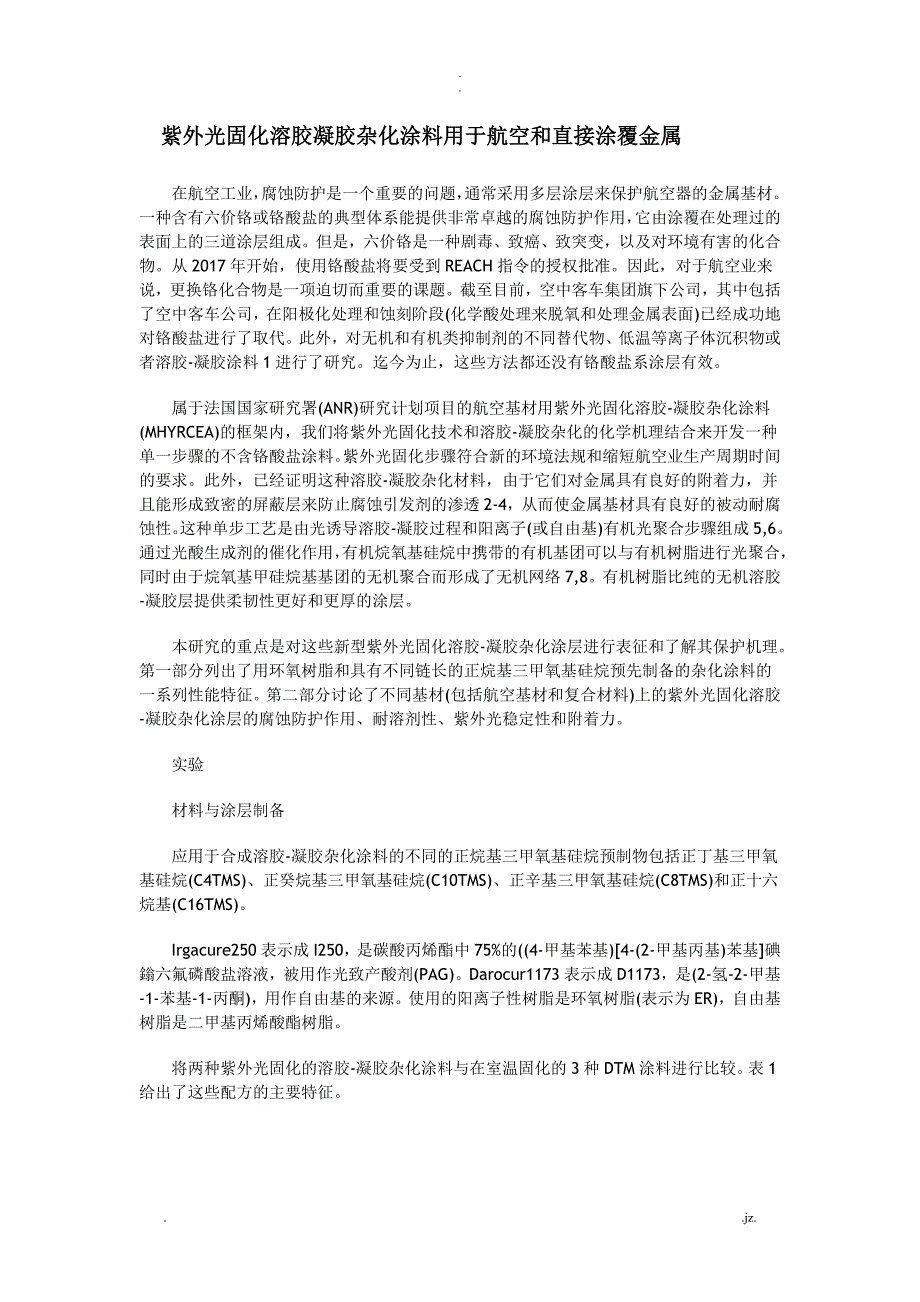 .
.

紫外光固化溶胶凝胶杂化涂料用于航空和直接涂覆金属

在航空工业,腐蚀防护是一个重要的问题,通常采用多层涂层来保护航空器的金属基材。一种含有六价铬或铬酸盐的典型体系能提供非常卓越的腐蚀防护作用,它由涂覆在处理过的表面上的三道涂层组成。但是，六价铬是一种剧毒、致癌、致突变，以及对环境有害的化合物。从 2017 年开始，使用铬酸盐将要受到 REACH 指令的授权批准。因此，对于航空业来说，更换铬化合物是一项迫切而重要的课题。截至目前，空中客车集团旗下公司，其中包括了空中客车公司，在阳极化处理和蚀刻阶段(化学酸处理来脱氧和处理金属表面)已经成功地对铬酸盐进行了取代。此外，对无机和有机类抑制剂的不同替代物、低温等离子体沉积物或者溶胶-凝胶涂料 1 进行了研究。迄今为止，这些方法都还没有铬酸盐系涂层有效。

属于法国国家研究署(ANR)研究计划项目的航空基材用紫外光固化溶胶-凝胶杂化涂料(MHYRCEA)的框架内，我们将紫外光固化技术和溶胶-凝胶杂化的化学机理结合来开发一种单一步骤的不含铬酸盐涂料。紫外光固化步骤符合新的环境法规和缩短航空业生产周期时间的要求。此外，已经证明这种溶胶-凝胶杂化材料，由于它们对金属具有良好的附着力，并且能形成致密的屏蔽层来防止腐蚀引发剂的渗透 2-4，从而使金属基材具有良好的被动耐腐蚀性。这种单步工艺是由光诱导溶胶-凝胶过程和阳离子(或自由基)有机光聚合步骤组成 5,6。通过光酸生成剂的催化作用,有机烷氧基硅烷中携带的有机基团可以与有机树脂进行光聚合,同时由于烷氧基甲硅烷基基团的无机聚合而形成了无机网络 7,8。有机树脂比纯的无机溶胶-凝胶层提供柔韧性更好和更厚的涂层。

本研究的重点是对这些新型紫外光固化溶胶-凝胶杂化涂层进行表征和了解其保护机理。第一部分列出了用环氧树脂和具有不同链长的正烷基三甲氧基硅烷预先制备的杂化涂料的一系列性能特征。第二部分讨论了不同基材(包括航空基材和复合材料)上的紫外光固化溶胶-凝胶杂化涂层的腐蚀防护作用、耐溶剂性、紫外光稳定性和附着力。

实验

材料与涂层制备

应用于合成溶胶-凝胶杂化涂料的不同的正烷基三甲氧基硅烷预制物包括正丁基三甲氧基硅烷(C4TMS)、正癸烷基三甲氧基硅烷(C10TMS)、正辛基三甲氧基硅烷(C8TMS)和正十六烷基(C16TMS)。

Irgacure250 表示成 I250，是碳酸丙烯酯中 75%的((4-甲基苯基)[4-(2-甲基丙基)苯基]碘鎓六氟磷酸盐溶液，被用作光致产酸剂(PAG)。Darocur1173 表示成 D1173，是(2-氢-2-甲基-1-苯基-1-丙酮)，用作自由基的来源。使用的阳离子性树脂是环氧树脂(表示为 ER)，自由基树脂是二甲基丙烯酸酯树脂。

将两种紫外光固化的溶胶-凝胶杂化涂料与在室温固化的 3 种 DTM 涂料进行比较。表 1 给出了这些配方的主要特征。

.                                                                                                                .jz.